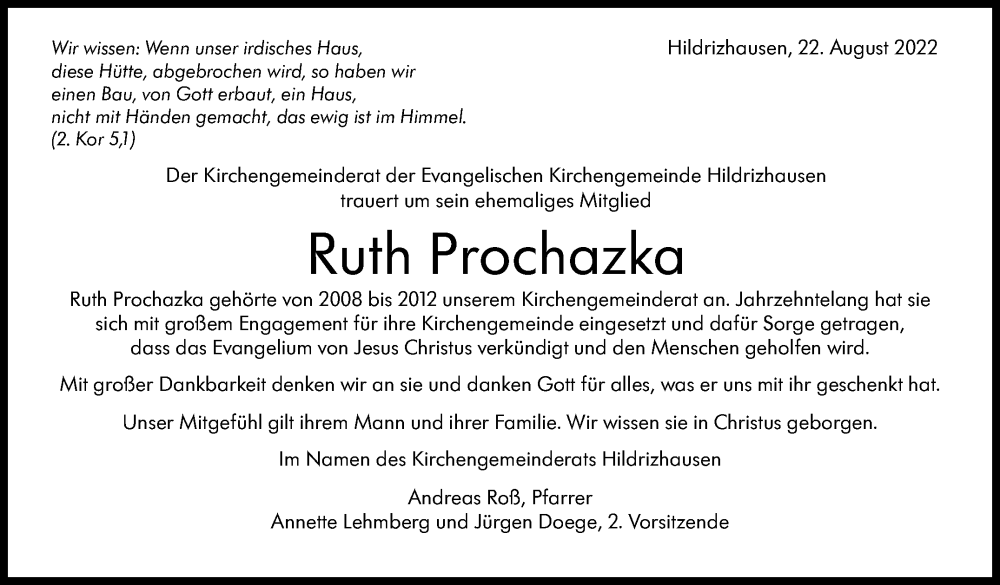 Wir wissen: Wenn unser irdisches Haus, diese Hütte, abgebrochen wird, so haben wir einen Bau, von Gott erbaut, ein Haus, nicht mit Händen gemacht, das ewig ist im Himmel. (2. Kor 5,1)

Hildrizhausen, 22. August 2022

Der Kirchengemeinderat der Evangelischen Kirchengemeinde Hildrizhausen trauert um sein ehemaliges Mitglied

Ruth Prochazka

Ruth Prochazka gehörte von 2008 bis 2012 unserem Kirchengemeinderat an. Jahrzehntelang hat sie sich mit großem Engagement für ihre Kirchengemeinde eingesetzt und dafür Sorge getragen, dass das Evangelium von Jesus Christus verkündigt und den Menschen geholfen wird.

Mit großer Dankbarkeit denken wir an sie und danken Gott für alles, was er uns mit ihr geschenkt hat.

Unser Mitgefühl gilt ihrem Mann und ihrer Familie. Wir wissen sie in Christus geborgen.

Im Namen des Kirchengemeinderats Hildrizhausen

Andreas Roß, Pfarrer
Annette Lehmberg und Jürgen Doege, 2. Vorsitzende